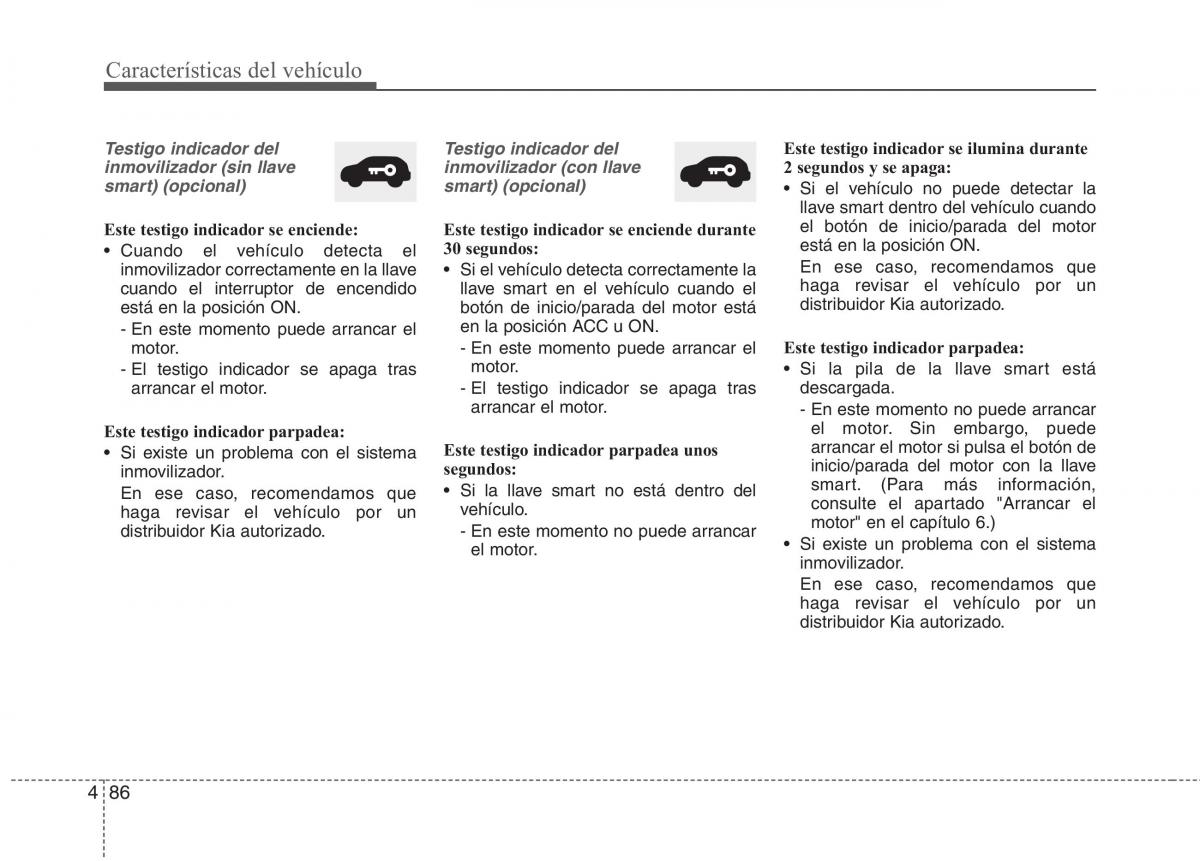 Características del vehículo

Testigo indicador del inmovilizador (sin llave smart) (opcional)

Este testigo indicador se enciende:
• Cuando el vehículo detecta el inmovilizador correctamente en la llave cuando el interruptor de encendido está en la posición ON.
- En este momento puede arrancar el motor.
- El testigo indicador se apaga tras arrancar el motor.

Este testigo indicador parpadea:
• Si existe un problema con el sistema inmovilizador.
En ese caso, recomendamos que haga revisar el vehículo por un distribuidor Kia autorizado.

Testigo indicador del inmovilizador (con llave smart) (opcional)

Este testigo indicador se enciende durante 30 segundos:
• Si el vehículo detecta correctamente la llave smart en el vehículo cuando el botón de inicio/parada del motor está en la posición ACC u ON.
- En este momento puede arrancar el motor.
- El testigo indicador se apaga tras arrancar el motor.

Este testigo indicador parpadea unos segundos:
• Si la llave smart no está dentro del vehículo.
- En este momento no puede arrancar el motor.

Este testigo indicador se ilumina durante 2 segundos y se apaga:
• Si el vehículo no puede detectar la llave smart dentro del vehículo cuando el botón de inicio/parada del motor está en la posición ON.
En ese caso, recomendamos que haga revisar el vehículo por un distribuidor Kia autorizado.

Este testigo indicador parpadea:
• Si la pila de la llave smart está descargada.
- En este momento no puede arrancar el motor. Sin embargo, puede arrancar el motor si pulsa el botón de inicio/parada del motor con la llave smart. (Para más información, consulte el apartado "Arrancar el motor" en el capítulo 6.)
• Si existe un problema con el sistema inmovilizador.
En ese caso, recomendamos que haga revisar el vehículo por un distribuidor Kia autorizado.

4 86